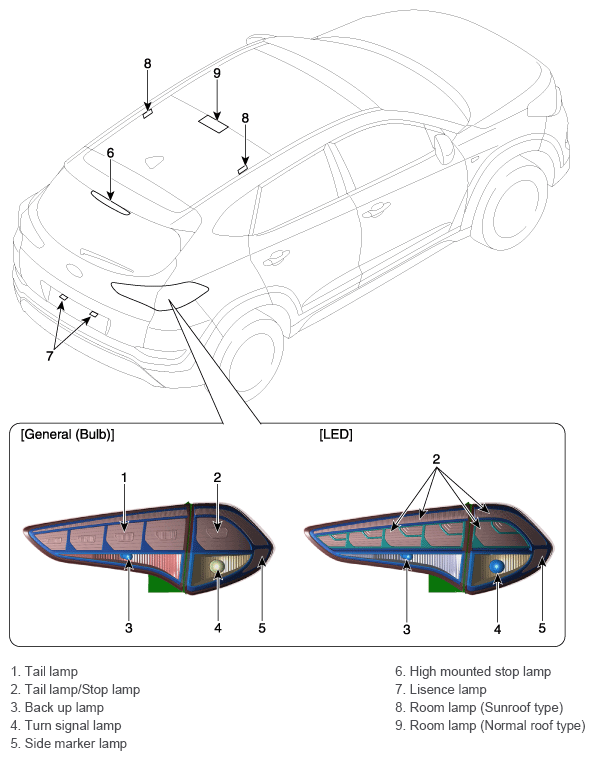 8
9
8
6
7

[General (Bulb)]
1
2
3
4
5

[LED]
2
3
4
5

1. Tail lamp
2. Tail lamp/Stop lamp
3. Back up lamp
4. Turn signal lamp
5. Side marker lamp

6. High mounted stop lamp
7. Lisence lamp
8. Room lamp (Sunroof type)
9. Room lamp (Normal roof type)